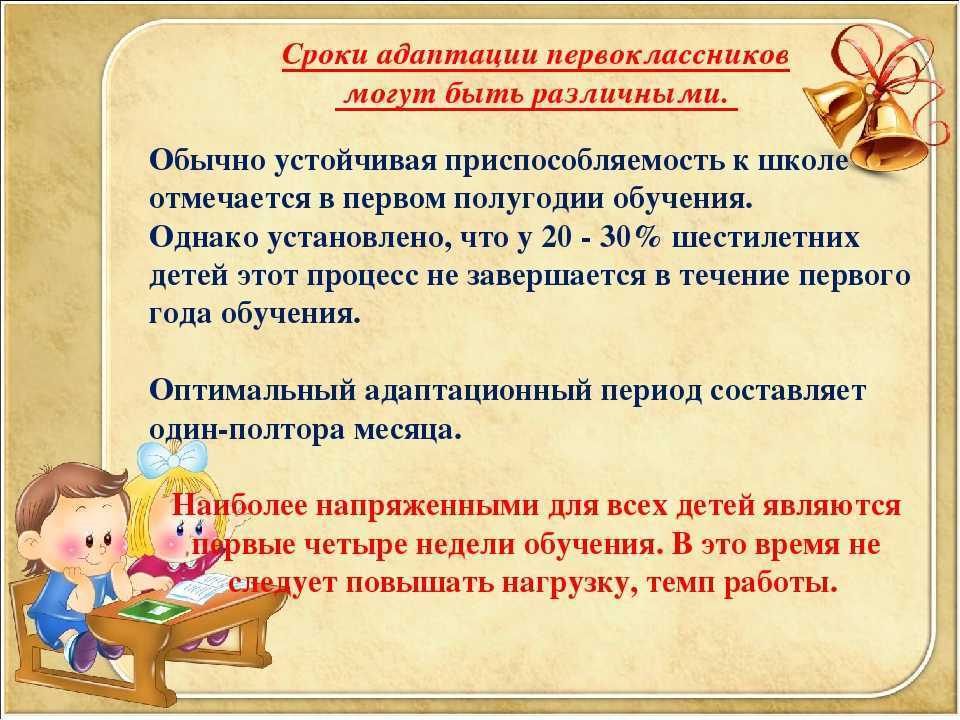 Сроки адаптации первоклассников могут быть различными.

Обычно устойчивая приспособляемость к школе отмечается в первом полугодии обучения. Однако установлено, что у 20 - 30% шестилетних детей этот процесс не завершается в течение первого года обучения.

Оптимальный адаптационный период составляет один-полтора месяца.

Наиболее напряженными для всех детей являются первые четыре недели обучения. В это время не следует повышать нагрузку, темп работы.